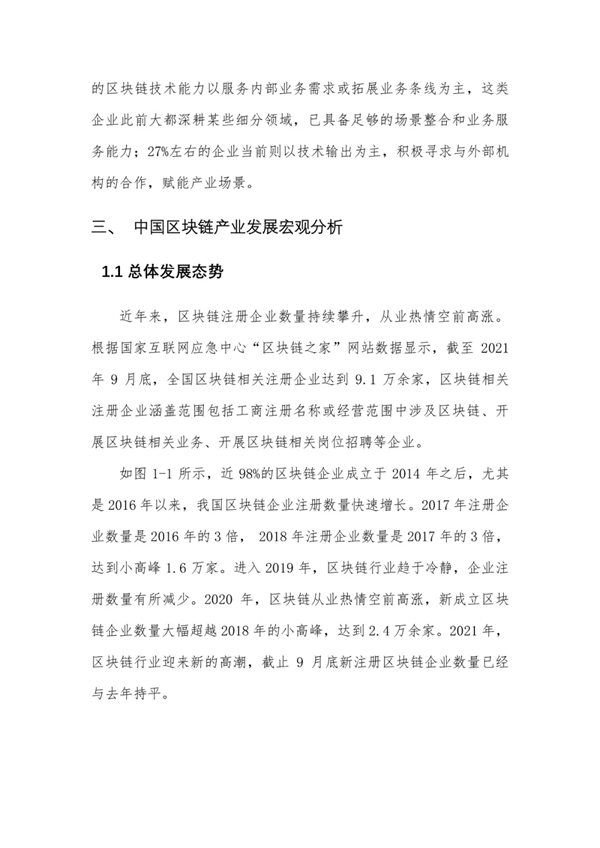 的区块链技术能力以服务内部业务需求或拓展业务条线为主，这类企业此前大都深耕某些细分领域，已具备足够的场景整合和业务服务能力；27%左右的企业当前则以技术输出为主，积极寻求与外部机构的合作，赋能产业场景。

三、 中国区块链产业发展宏观分析

1.1 总体发展态势

近年来，区块链注册企业数量持续攀升，从业热情空前高涨。根据国家互联网应急中心“区块链之家”网站数据显示，截至 2021 年 9 月底，全国区块链相关注册企业达到 9.1 万余家，区块链相关注册企业涵盖范围包括工商注册名称或经营范围中涉及区块链、开展区块链相关业务、开展区块链相关岗位招聘等企业。

如图 1-1 所示，近 98%的区块链企业成立于 2014 年之后，尤其是 2016 年以来，我国区块链企业注册数量快速增长。2017 年注册企业数量是 2016 年的 3 倍， 2018 年注册企业数量是 2017 年的 3 倍，达到小高峰 1.6 万家。进入 2019 年，区块链行业趋于冷静，企业注册数量有所减少。2020 年，区块链从业热情空前高涨，新成立区块链企业数量大幅超越 2018 年的小高峰，达到 2.4 万余家。2021 年，区块链行业迎来新的高潮，截止 9 月底新注册区块链企业数量已经与去年持平。